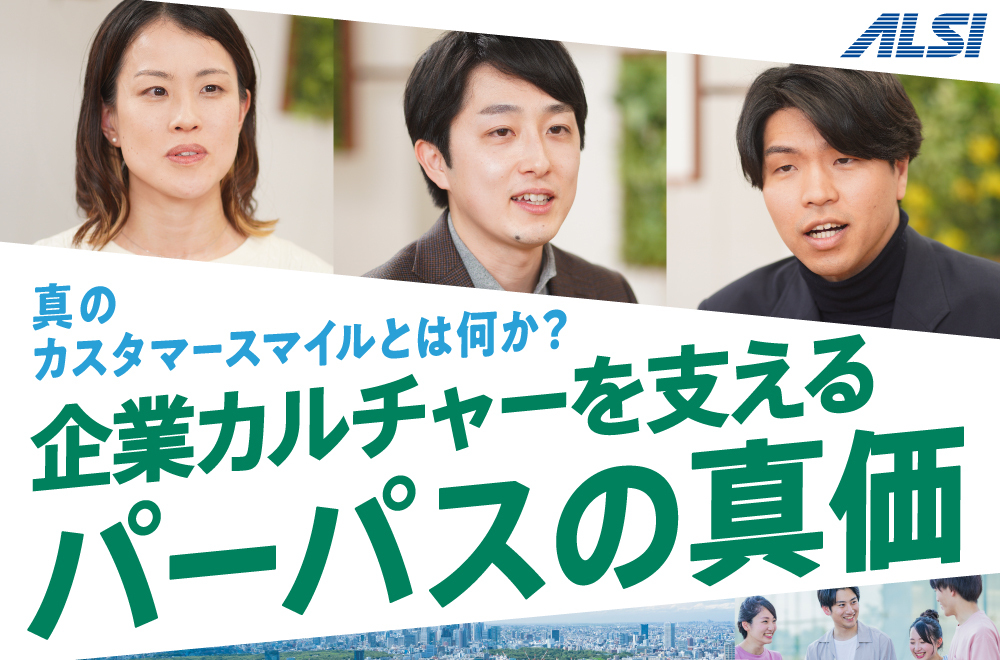 ALSI

真の
カスタマースマイルとは何か？
企業カルチャーを支える
パーパスの真価